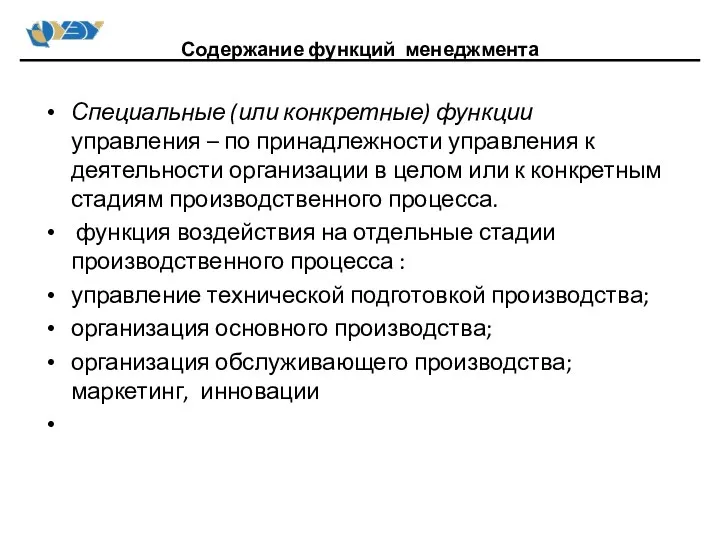 Содержание функций менеджмента

• Специальные (или конкретные) функции управления – по принадлежности управления к деятельности организации в целом или к конкретным стадиям производственного процесса.

• функция воздействия на отдельные стадии производственного процесса :

• управление технической подготовкой производства;

• организация основного производства;

• организация обслуживающего производства; маркетинг, инновации

•